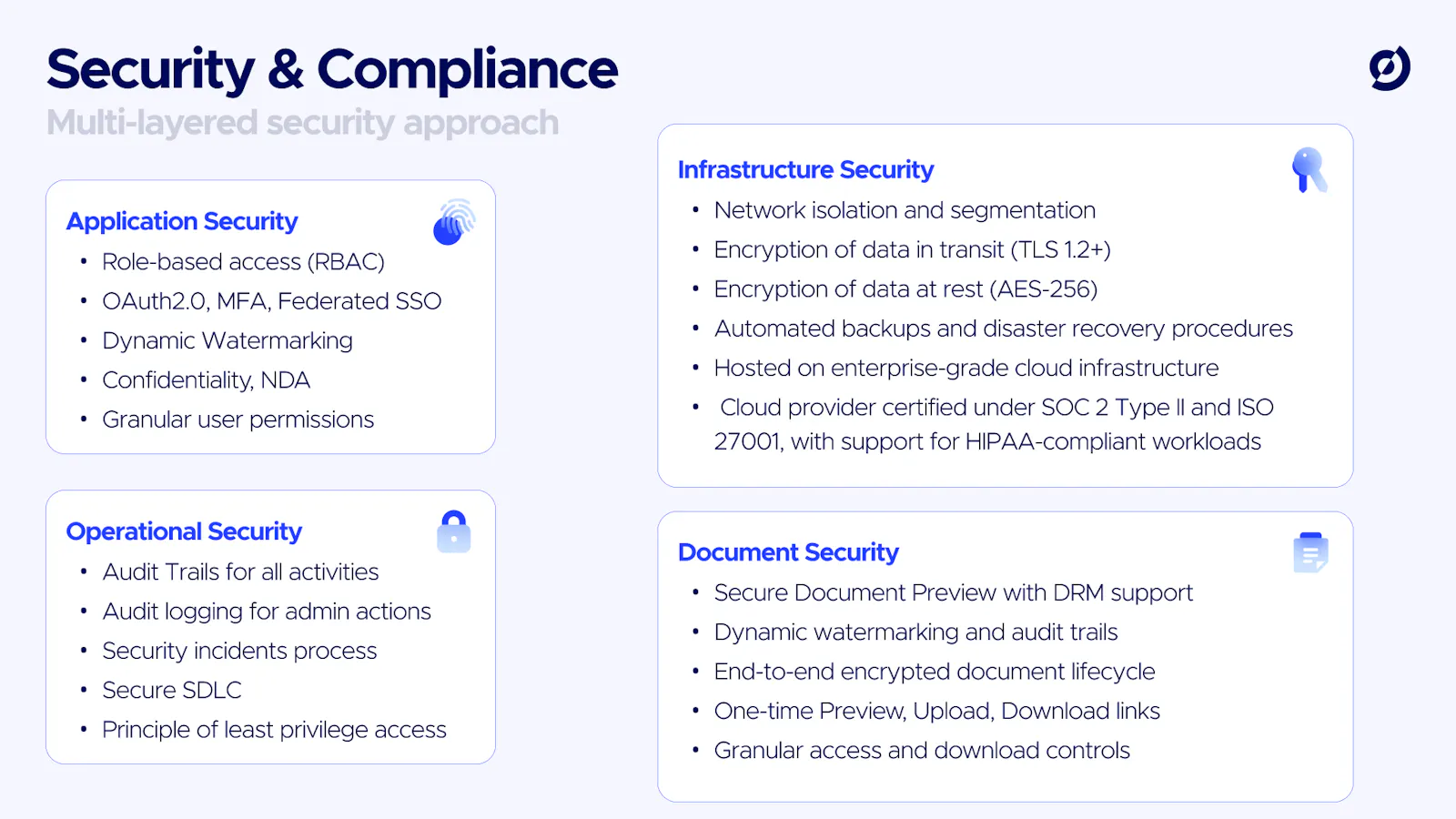 Security & Compliance
Multi-layered security approach

Application Security
• Role-based access (RBAC)
• OAuth2.0, MFA, Federated SSO
• Dynamic Watermarking
• Confidentiality, NDA
• Granular user permissions

Operational Security
• Audit Trails for all activities
• Audit logging for admin actions
• Security incidents process
• Secure SDLC
• Principle of least privilege access

Infrastructure Security
• Network isolation and segmentation
• Encryption of data in transit (TLS 1.2+)
• Encryption of data at rest (AES-256)
• Automated backups and disaster recovery procedures
• Hosted on enterprise-grade cloud infrastructure
• Cloud provider certified under SOC 2 Type II and ISO 27001, with support for HIPAA-compliant workloads

Document Security
• Secure Document Preview with DRM support
• Dynamic watermarking and audit trails
• End-to-end encrypted document lifecycle
• One-time Preview, Upload, Download links
• Granular access and download controls